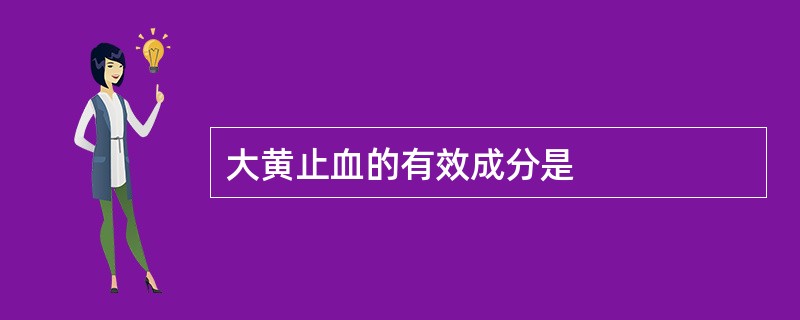 大黄止血的有效成分是